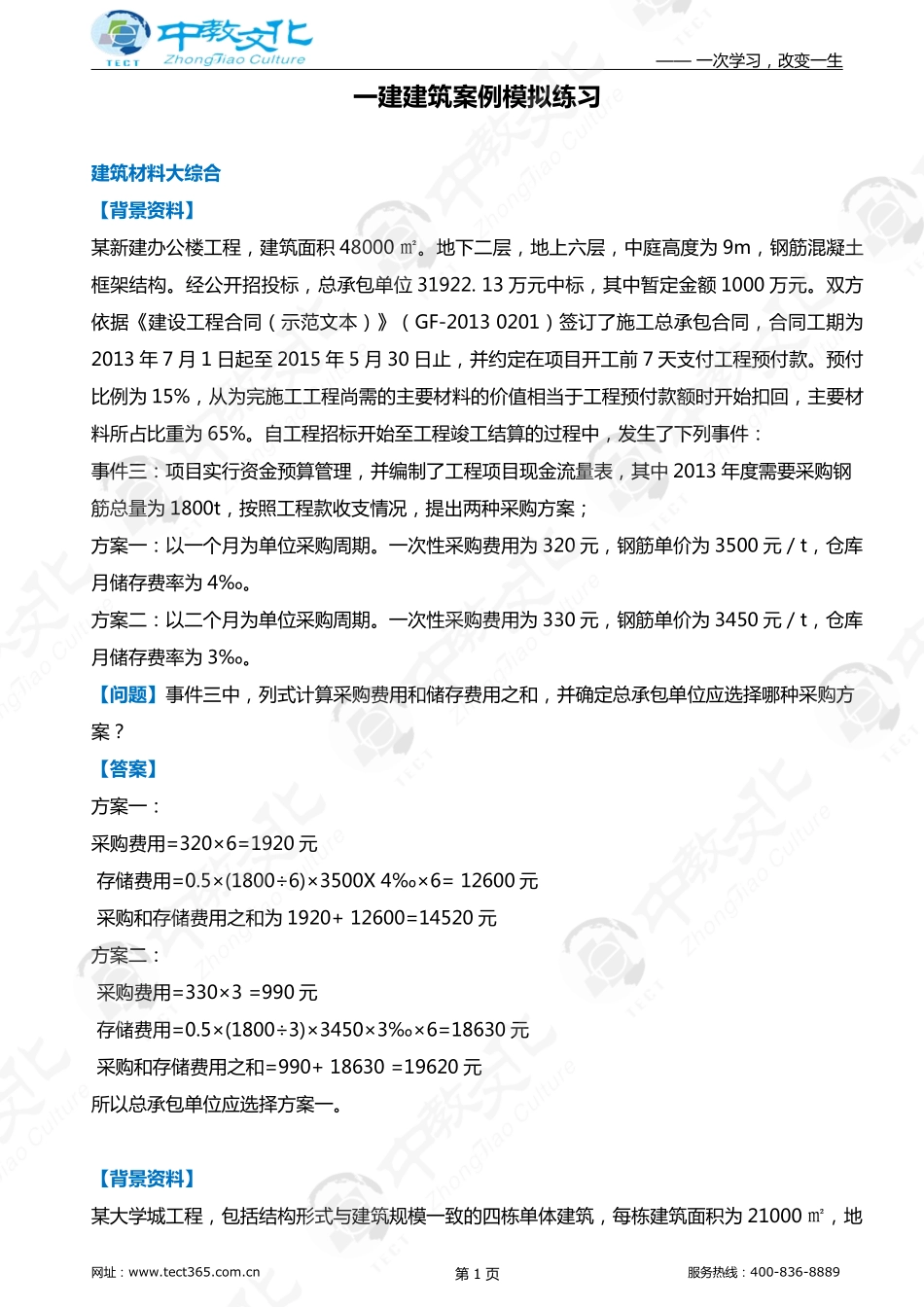 TECT 中教文化 ZhongTiao Culture

—— 一次学习，改变一生

一建建筑案例模拟练习

建筑材料大综合

【背景资料】

某新建办公楼工程，建筑面积 48000 ㎡。地下二层，地上六层，中庭高度为 9m，钢筋混凝土框架结构。经公开招投标，总承包单位 31922. 13 万元中标，其中暂定金额 1000 万元。双方依据《建设工程合同（示范文本）》（GF-2013 0201）签订了施工总承包合同，合同工期为 2013 年 7 月 1 日起至 2015 年 5 月 30 日止，并约定在项目开工前 7 天支付工程预付款。预付比例为 15%，从为完施工工程尚需的主要材料的价值相当于工程预付款额时开始扣回，主要材料所占比重为 65%。自工程招标开始至工程竣工结算的过程中，发生了下列事件：

事件三：项目实行资金预算管理，并编制了工程项目现金流量表，其中 2013 年度需要采购钢筋总量为 1800t，按照工程款收支情况，提出两种采购方案；

方案一：以一个月为单位采购周期。一次性采购费用为 320 元，钢筋单价为 3500 元 / t，仓库月储存费率为 4‰。

方案二：以二个月为单位采购周期。一次性采购费用为 330 元，钢筋单价为 3450 元 / t，仓库月储存费率为 3‰。

【问题】事件三中，列式计算采购费用和储存费用之和，并确定总承包单位应选择哪种采购方案？

【答案】

方案一：

采购费用=320×6=1920 元

存储费用=0.5×(1800÷6)×3500X 4‰×6= 12600 元

采购和存储费用之和为 1920+ 12600=14520 元

方案二：

采购费用=330×3 =990 元

存储费用=0.5×(1800÷3)×3450×3‰×6=18630 元

采购和存储费用之和=990+ 18630 =19620 元

所以总承包单位应选择方案一。

【背景资料】

某大学城工程，包括结构形式与建筑规模一致的四栋单体建筑，每栋建筑面积为 21000 ㎡，地

网址：www.tect365.com.cn 第 1 页 服务热线：400-836-8889